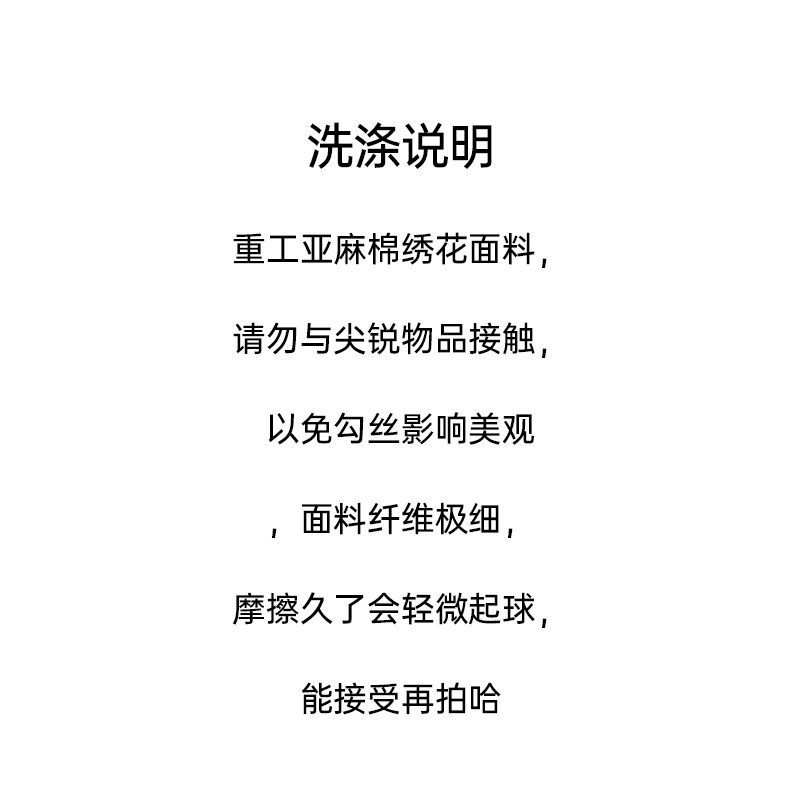 洗涤说明

重工亚麻棉绣花面料，

请勿与尖锐物品接触，

以免勾丝影响美观

，面料纤维极细，

摩擦久了会轻微起球，

能接受再拍哈